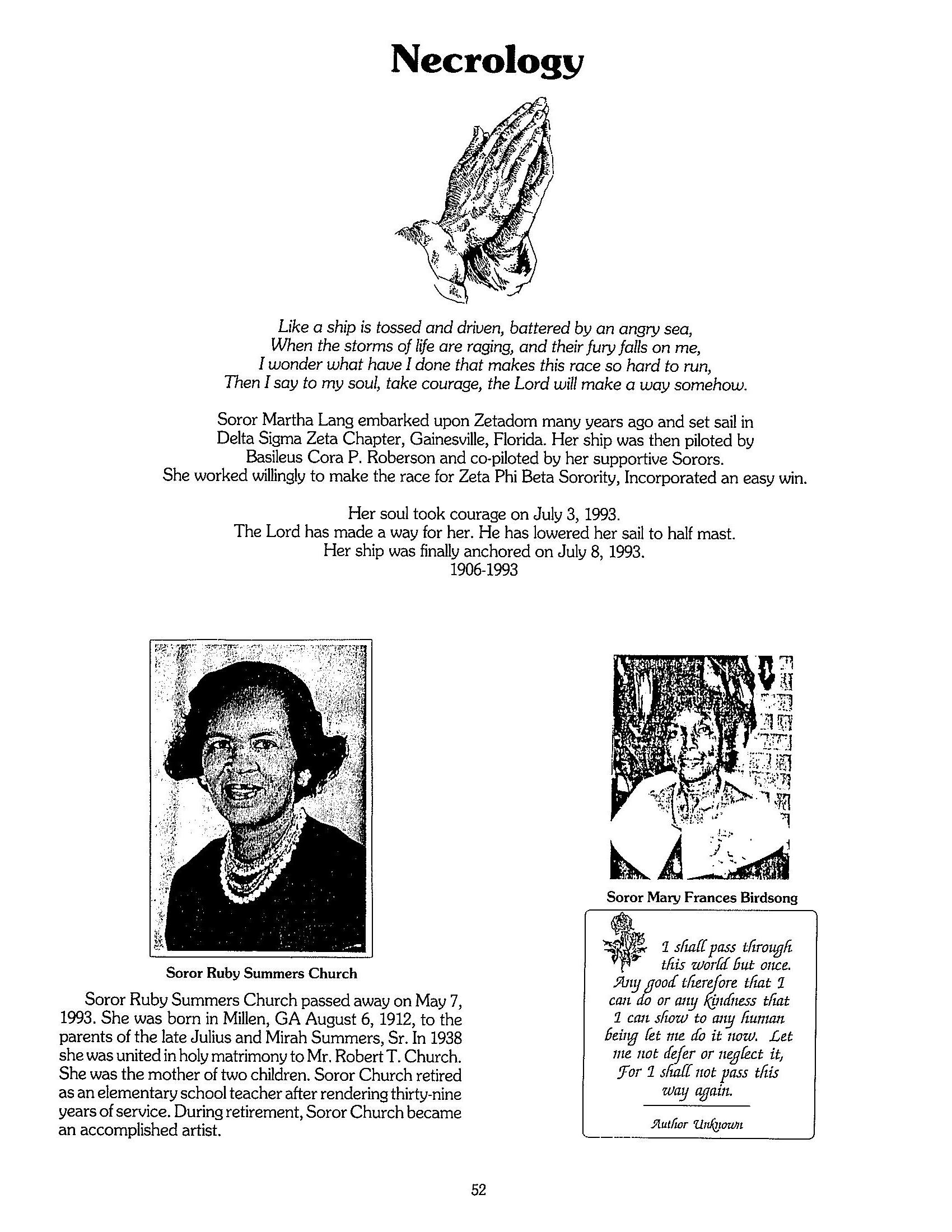 Necrology

Like a ship is tossed and driven, battered by an angry sea,
When the storms of life are raging, and their fury falls on me,
I wonder what have I done that makes this race so hard to run,
Then I say to my soul, take courage, the Lord will make a way somehow.

Soror Martha Lang embarked upon Zetadom many years ago and set sail in Delta Sigma Zeta Chapter, Gainesville, Florida. Her ship was then piloted by Basileus Cora P. Roberson and co-piloted by her supportive Sorors. She worked willingly to make the race for Zeta Phi Beta Sorority, Incorporated an easy win.

Her soul took courage on July 3, 1993.
The Lord has made a way for her. He has lowered her sail to half mast.
Her ship was finally anchored on July 8, 1993.
1906-1993

Soror Ruby Summers Church

Soror Ruby Summers Church passed away on May 7, 1993. She was born in Millen, GA August 6, 1912, to the parents of the late Julius and Mirah Summers, Sr. In 1938 she was united in holy matrimony to Mr. Robert T. Church. She was the mother of two children. Soror Church retired as an elementary school teacher after rendering thirty-nine years of service. During retirement, Soror Church became an accomplished artist.

Soror Mary Frances Birdsong

I shall pass through this world but once. Any good therefore that I can do or any kindness that I can show to any human being let me do it now. Let me not defer or neglect it, For I shall not pass this way again.

Author Unknown

52